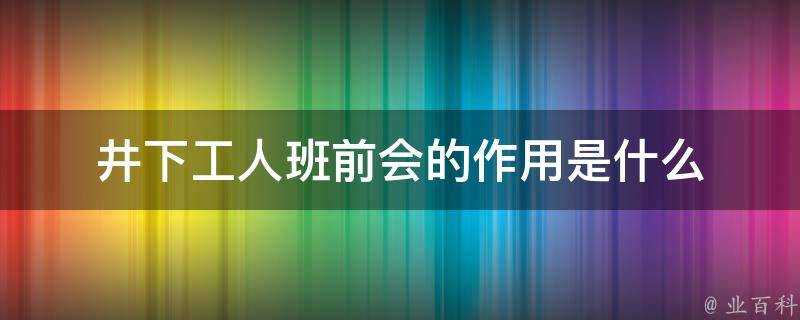 井下工人班前会的作用是什么

@ 业百科